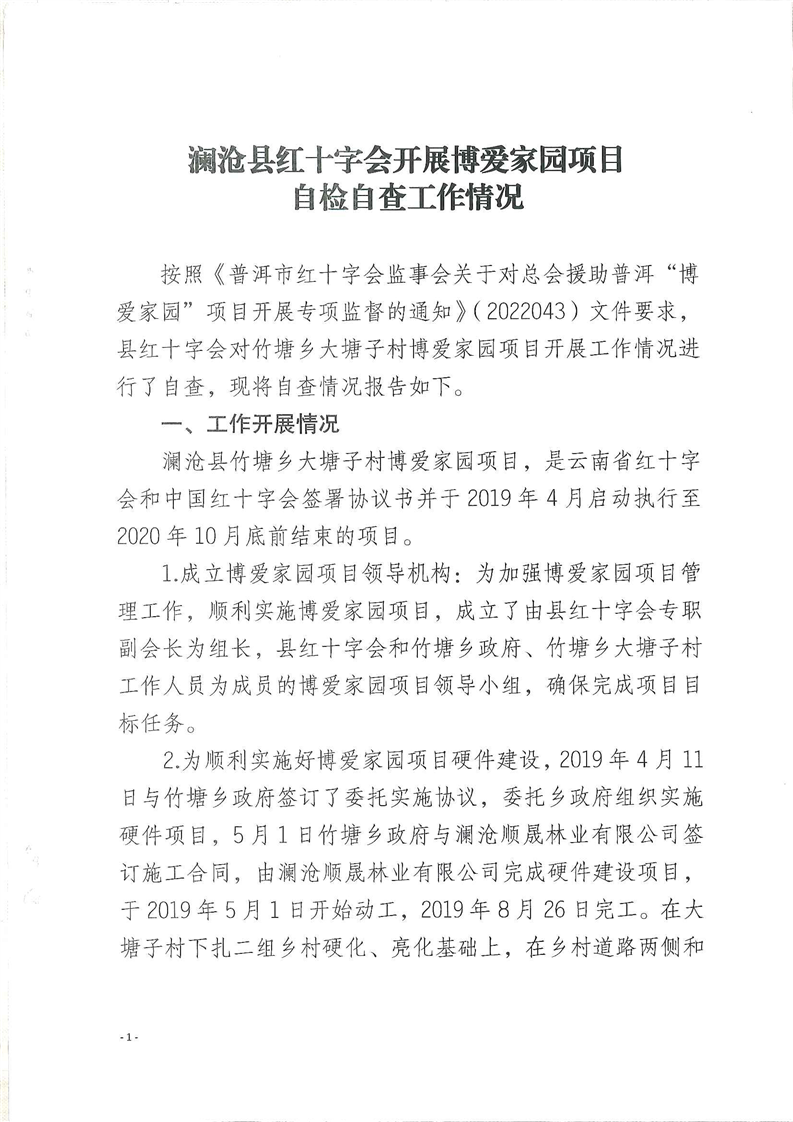 澜沧县红十字会开展博爱家园项目
自检自查工作情况

按照《普洱市红十字会监事会关于对总会援助普洱“博爱家园”项目开展专项监督的通知》（2022043）文件要求，县红十字会对竹塘乡大塘子村博爱家园项目开展工作情况进行了自查，现将自查情况报告如下。

一、工作开展情况

澜沧县竹塘乡大塘子村博爱家园项目，是云南省红十字会和中国红十字会签署协议书并于2019年4月启动执行至2020年10月底前结束的项目。

1.成立博爱家园项目领导机构：为加强博爱家园项目管理工作，顺利实施博爱家园项目，成立了由县红十字会专职副会长为组长，县红十字会和竹塘乡政府、竹塘乡大塘子村工作人员为成员的博爱家园项目领导小组，确保完成项目目标任务。

2.为顺利实施好博爱家园项目硬件建设，2019年4月11日与竹塘乡政府签订了委托实施协议，委托乡政府组织实施硬件项目，5月1日竹塘乡政府与澜沧顺晟林业有限公司签订施工合同，由澜沧顺晟林业有限公司完成硬件建设项目，于2019年5月1日开始动工，2019年8月26日完工。在大塘子村下扎二组乡村硬化、亮化基础上，在乡村道路两侧和

-1-